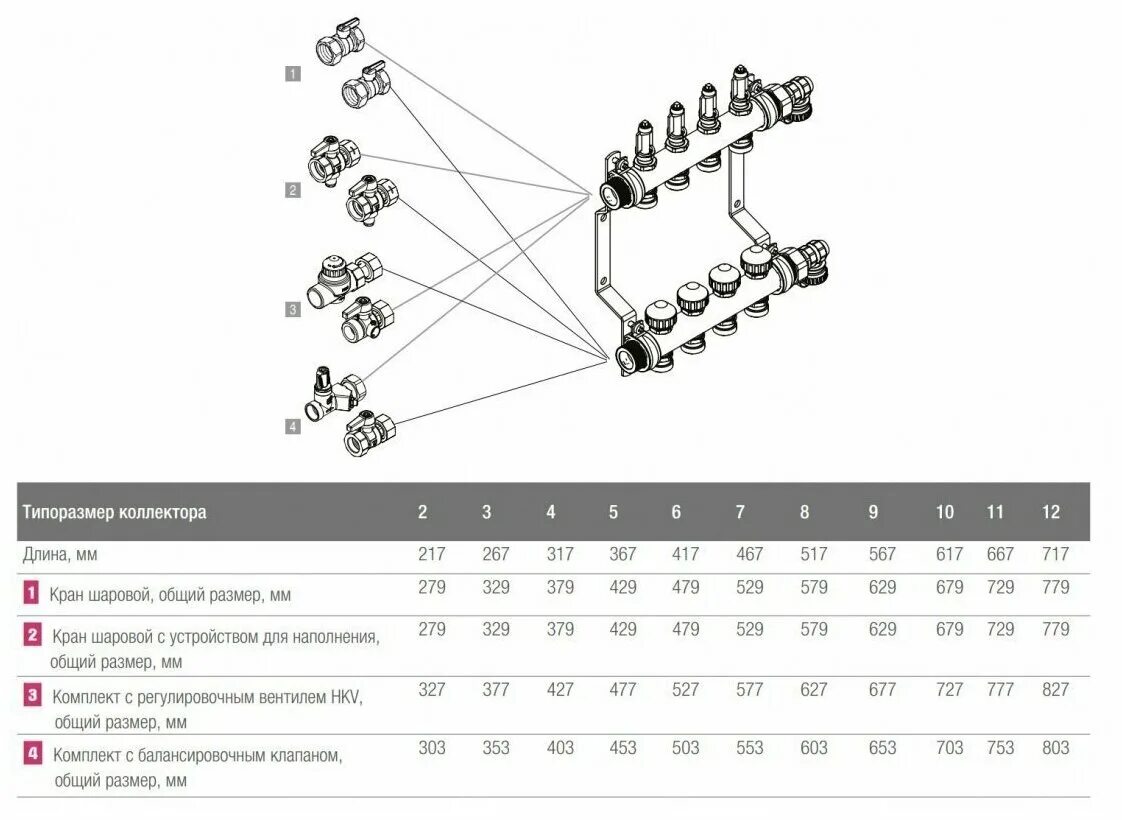 1

2

3

4

| Типоразмер коллектора | 2 | 3 | 4 | 5 | 6 | 7 | 8 | 9 | 10 | 11 | 12 |
|---|---|---|---|---|---|---|---|---|---|---|---|
| Длина, мм | 217 | 267 | 317 | 367 | 417 | 467 | 517 | 567 | 617 | 667 | 717 |
| 1 Кран шаровой, общий размер, мм | 279 | 329 | 379 | 429 | 479 | 529 | 579 | 629 | 679 | 729 | 779 |
| 2 Кран шаровой с устройством для наполнения, общий размер, мм | 279 | 329 | 379 | 429 | 479 | 529 | 579 | 629 | 679 | 729 | 779 |
| 3 Комплект с регулировочным вентилем HKV, общий размер, мм | 327 | 377 | 427 | 477 | 527 | 577 | 627 | 677 | 727 | 777 | 827 |
| 4 Комплект с балансировочным клапаном, общий размер, мм | 303 | 353 | 403 | 453 | 503 | 553 | 603 | 653 | 703 | 753 | 803 |